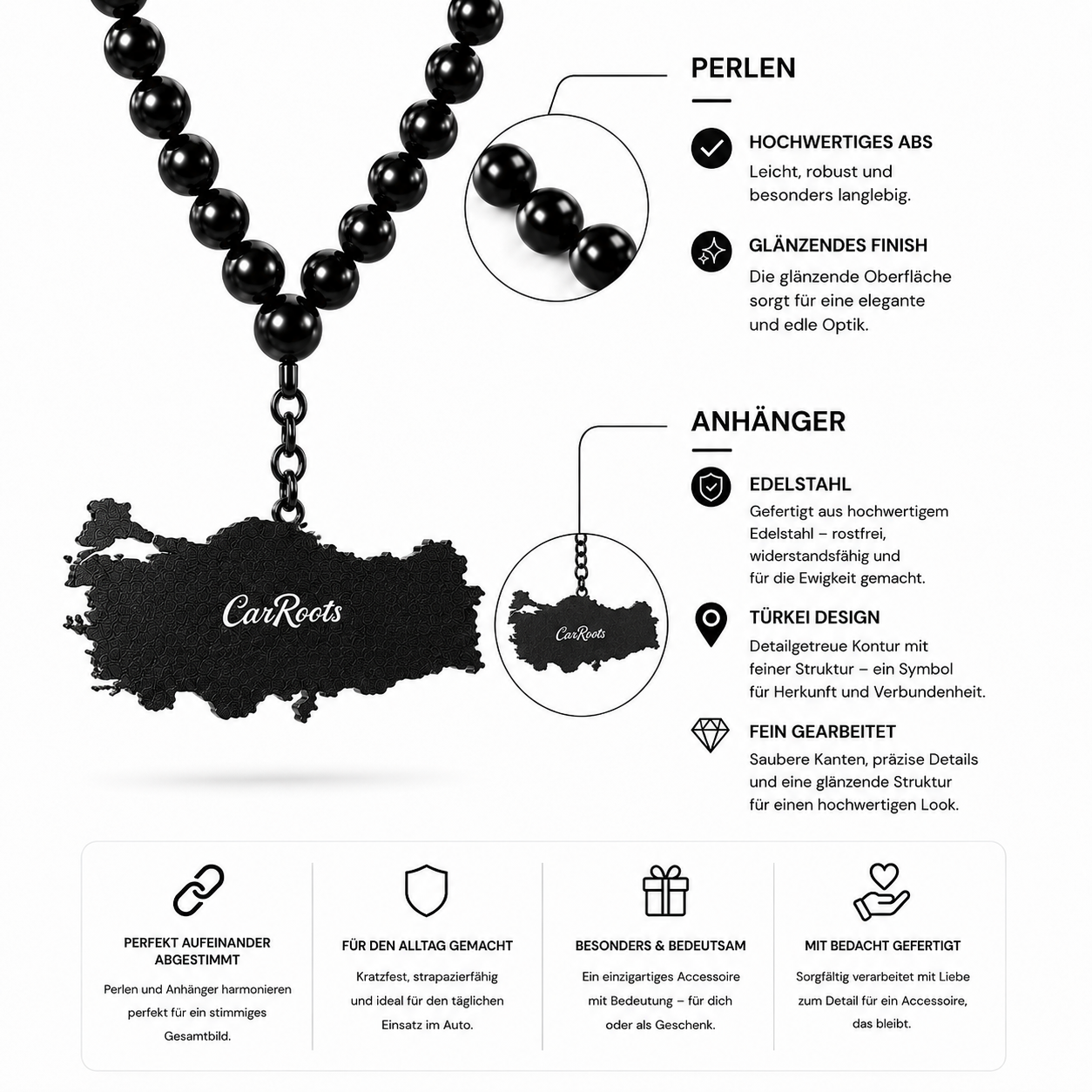 CarRoots

CarRoots

PERLEN

HOCHWERTIGES ABS
Leicht, robust und besonders langlebig.

GLÄNZENDES FINISH
Die glänzende Oberfläche sorgt für eine elegante und edle Optik.

ANHÄNGER

EDELSTAHL
Gefertigt aus hochwertigem Edelstahl – rostfrei, widerstandsfähig und für die Ewigkeit gemacht.

TÜRKEI DESIGN
Detailgetreue Kontur mit feiner Struktur – ein Symbol für Herkunft und Verbundenheit.

FEIN GEARBEITET
Saubere Kanten, präzise Details und eine glänzende Struktur für einen hochwertigen Look.

PERFEKT AUFEINANDER ABGESTIMMT
Perlen und Anhänger harmonieren perfekt für ein stimmiges Gesamtbild.

FÜR DEN ALLTAG GEMACHT
Kratzfest, strapazierfähig und ideal für den täglichen Einsatz im Auto.

BESONDERS & BEDEUTSAM
Ein einzigartiges Accessoire mit Bedeutung – für dich oder als Geschenk.

MIT BEDACHT GEFERTIGT
Sorgfältig verarbeitet mit Liebe zum Detail für ein Accessoire, das bleibt.